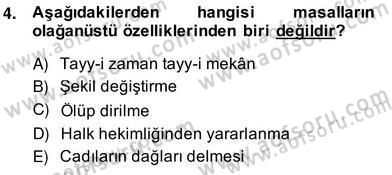 4. Aşağıdakilerden hangisi masalların olağanüstü özelliklerinden biri değildir?

A) Tayy-i zaman tayy-i mekân
B) Şekil değiştirme
C) Ölüp dirilme
D) Halk hekimliğinden yararlanma
E) Cadıların dağları delmesi

www.aofsoru.com